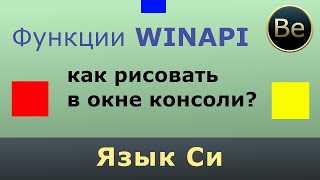 Функции WINAPI

Be

как рисовать
в окне консоли?

Язык Си